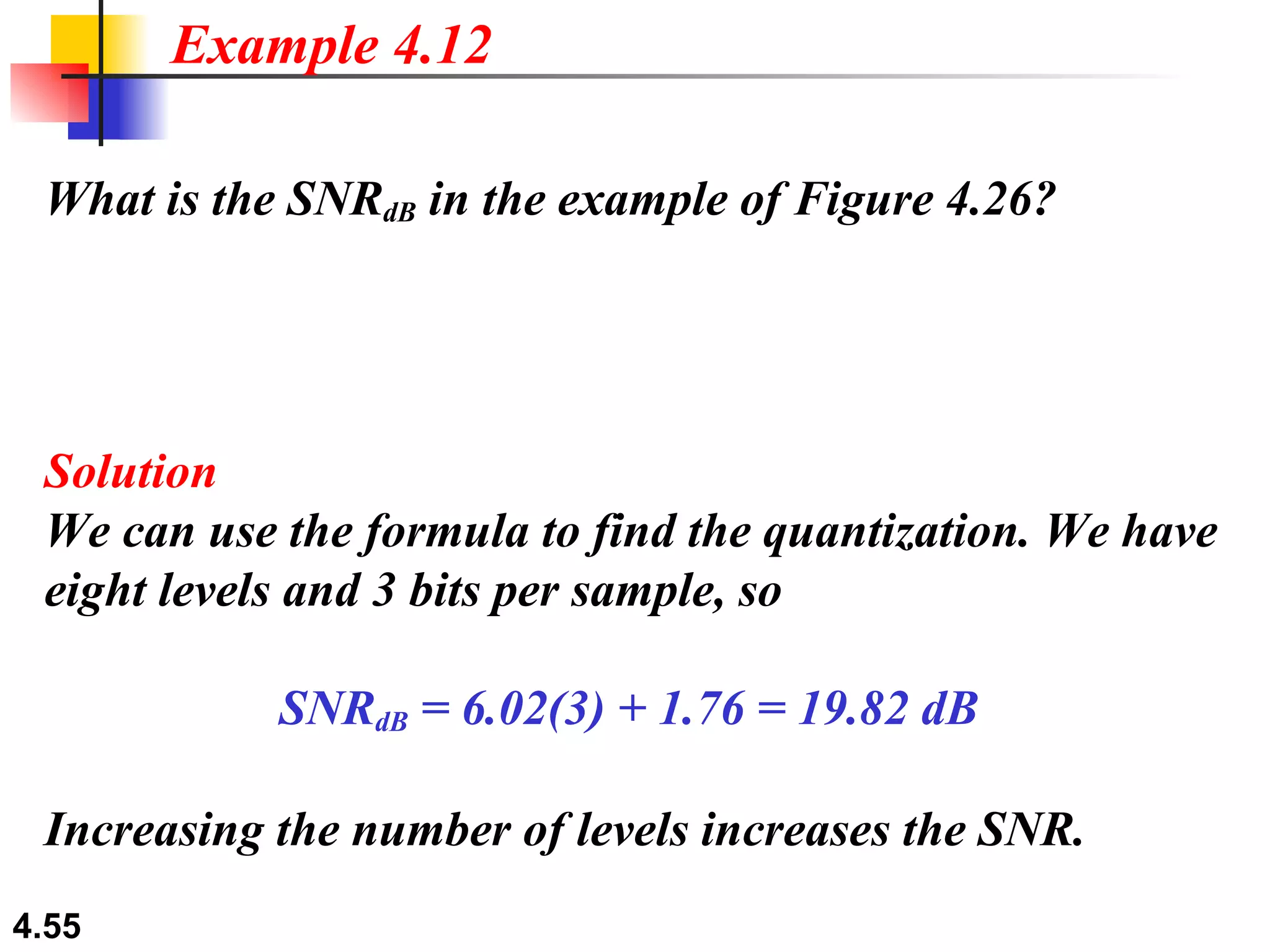 Example 4.12

What is the $SNR_{dB}$ in the example of Figure 4.26?

Solution
We can use the formula to find the quantization. We have eight levels and 3 bits per sample, so

$SNR_{dB} = 6.02(3) + 1.76 = 19.82$ dB

Increasing the number of levels increases the SNR.

4.55